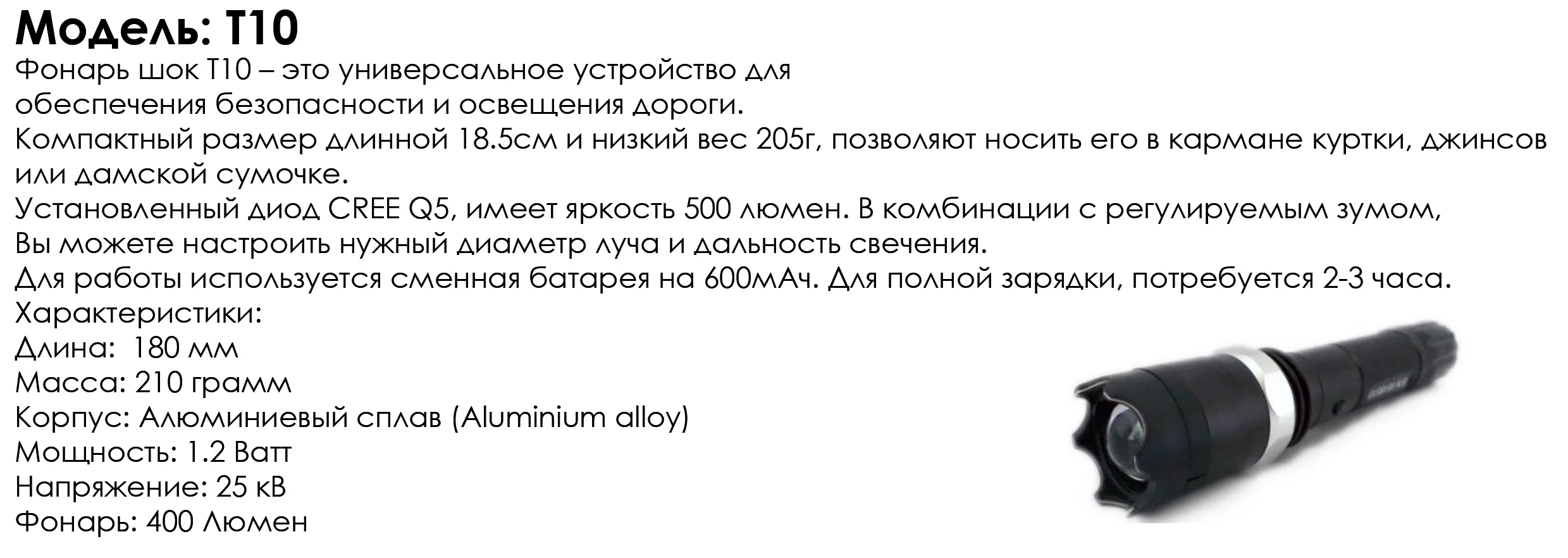 Модель: T10

Фонарь шок T10 – это универсальное устройство для обеспечения безопасности и освещения дороги.
Компактный размер длинной 18.5см и низкий вес 205г, позволяют носить его в кармане куртки, джинсов или дамской сумочке.
Установленный диод CREE Q5, имеет яркость 500 люмен. В комбинации с регулируемым зумом, Вы можете настроить нужный диаметр луча и дальность свечения.
Для работы используется сменная батарея на 600мАч. Для полной зарядки, потребуется 2-3 часа.
Характеристики:
Длина: 180 мм
Масса: 210 грамм
Корпус: Алюминиевый сплав (Aluminium alloy)
Мощность: 1.2 Ватт
Напряжение: 25 кВ
Фонарь: 400 Люмен